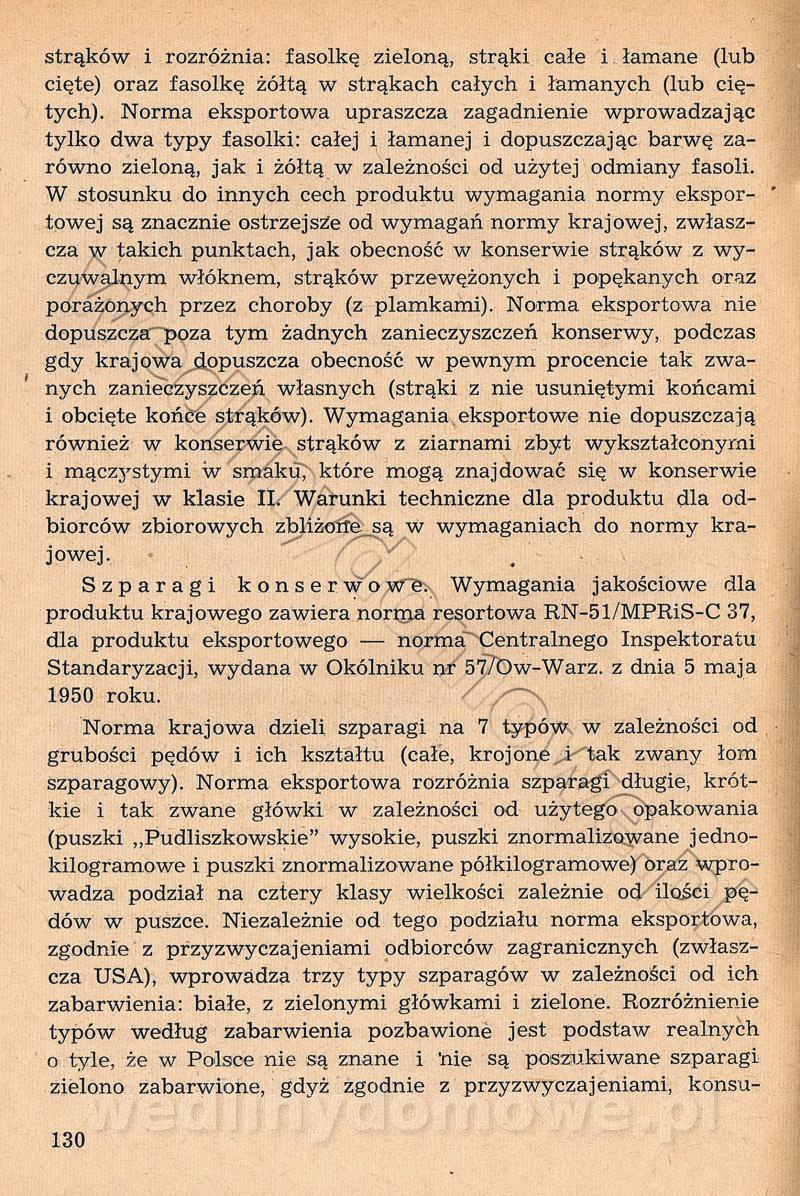 strąków i rozróżnia: fasolkę zieloną, strąki całe i łamane (lub cięte) oraz fasolkę żółtą w strąkach całych i łamanych (lub ciętych). Norma eksportowa upraszcza zagadnienie wprowadzając tylko dwa typy fasolki: całej i łamanej i dopuszczając barwę zarówno zieloną, jak i żółtą w zależności od użytej odmiany fasoli. W stosunku do innych cech produktu wymagania normy eksportowej są znacznie ostrzejsze od wymagań normy krajowej, zwłaszcza w takich punktach, jak obecność w konserwie strąków z wyczuwalnym włóknem, strąków przewężonych i popękanych oraz porażonych przez choroby (z plamkami). Norma eksportowa nie dopuszcza poza tym żadnych zanieczyszczeń konserwy, podczas gdy krajowa dopuszcza obecność w pewnym procencie tak zwanych zanieczyszczeń własnych (strąki z nie usuniętymi końcami i obcięte końce strąków). Wymagania eksportowe nie dopuszczają również w konserwie strąków z ziarnami zbyt wykształconymi i mączystymi w smaku, które mogą znajdować się w konserwie krajowej w klasie II. Warunki techniczne dla produktu dla odbiorców zbiorowych zbliżone są w wymaganiach do normy krajowej.

Szparagi konserwowe. Wymagania jakościowe dla produktu krajowego zawiera norma resortowa RN-51/MPRiS-C 37, dla produktu eksportowego — norma Centralnego Inspektoratu Standaryzacji, wydana w Okólniku nr 57/Ow-Warz. z dnia 5 maja 1950 roku.

Norma krajowa dzieli szparagi na 7 typów w zależności od grubości pędów i ich kształtu (całe, krojone i tak zwany łom szparagowy). Norma eksportowa rozróżnia szparagi długie, krótkie i tak zwane główki w zależności od użytego opakowania (puszki „Pudliszkowskie" wysokie, puszki znormalizowane jednokilogramowe i puszki znormalizowane półkilogramowe) oraz wprowadza podział na cztery klasy wielkości zależnie od ilości pędów w puszce. Niezależnie od tego podziału norma eksportowa, zgodnie z przyzwyczajeniami odbiorców zagranicznych (zwłaszcza USA), wprowadza trzy typy szparagów w zależności od ich zabarwienia: białe, z zielonymi główkami i zielone. Rozróżnienie typów według zabarwienia pozbawione jest podstaw realnych o tyle, że w Polsce nie są znane i nie są poszukiwane szparagi zielono zabarwione, gdyż zgodnie z przyzwyczajeniami, konsu-

130

wedlinydomowe.pl